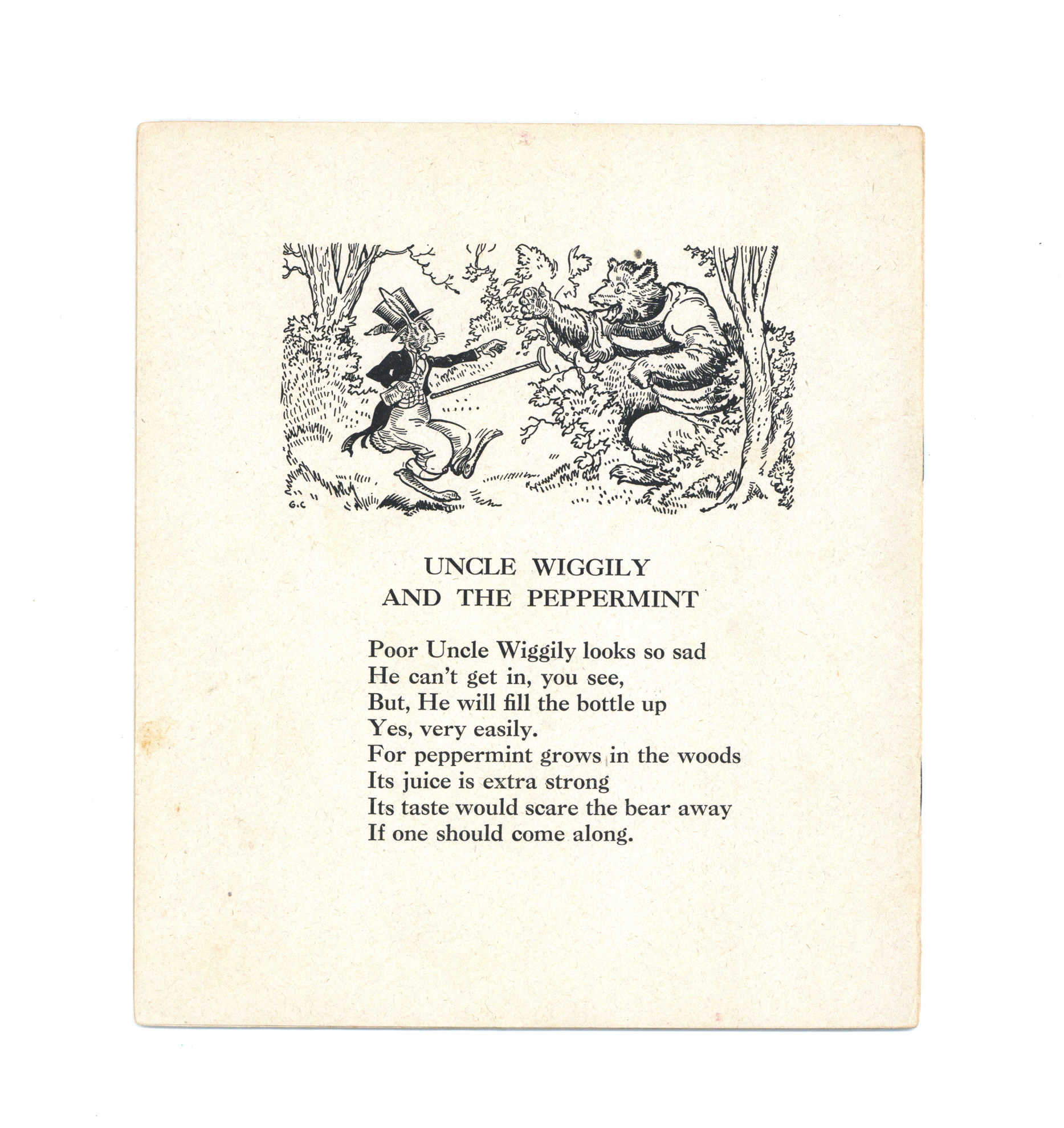 G.C

UNCLE WIGGILY
AND THE PEPPERMINT

Poor Uncle Wiggily looks so sad
He can't get in, you see,
But, He will fill the bottle up
Yes, very easily.
For peppermint grows in the woods
Its juice is extra strong
Its taste would scare the bear away
If one should come along.